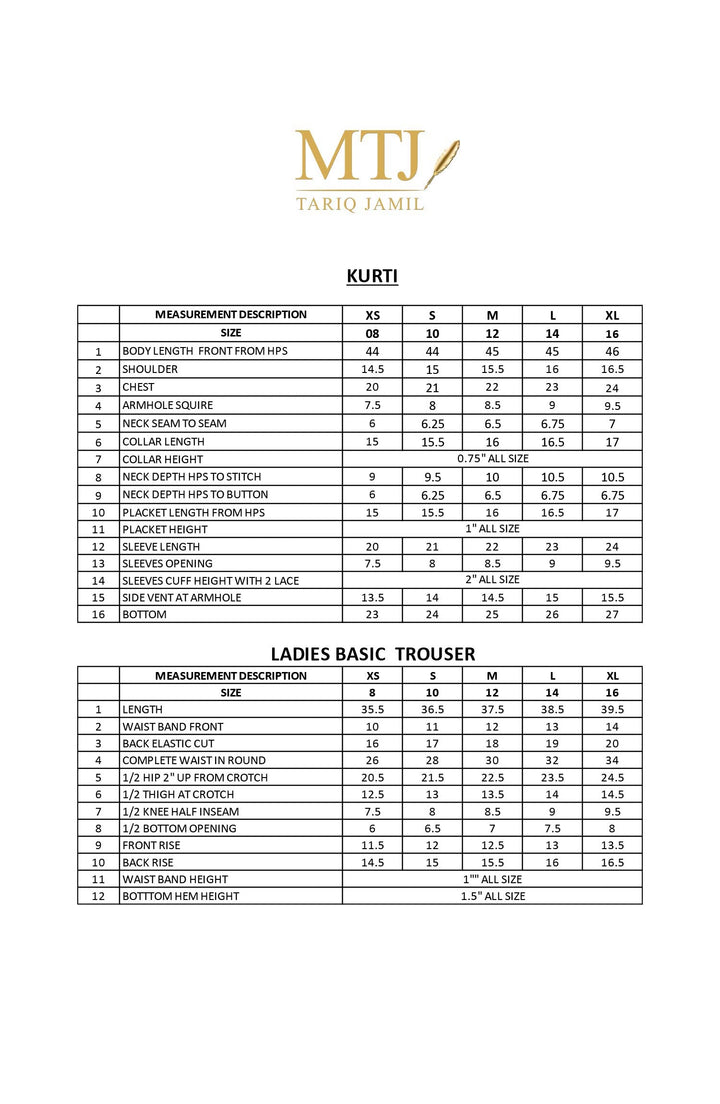 MTJ
TARIQ JAMIL

KURTI

| | MEASUREMENT DESCRIPTION | XS | S | M | L | XL |
|---|---|---|---|---|---|---|
| | SIZE | 08 | 10 | 12 | 14 | 16 |
| 1 | BODY LENGTH FRONT FROM HPS | 44 | 44 | 45 | 45 | 46 |
| 2 | SHOULDER | 14.5 | 15 | 15.5 | 16 | 16.5 |
| 3 | CHEST | 20 | 21 | 22 | 23 | 24 |
| 4 | ARMHOLE SQUIRE | 7.5 | 8 | 8.5 | 9 | 9.5 |
| 5 | NECK SEAM TO SEAM | 6 | 6.25 | 6.5 | 6.75 | 7 |
| 6 | COLLAR LENGTH | 15 | 15.5 | 16 | 16.5 | 17 |
| 7 | COLLAR HEIGHT | 0.75" ALL SIZE | | | | |
| 8 | NECK DEPTH HPS TO STITCH | 9 | 9.5 | 10 | 10.5 | 10.5 |
| 9 | NECK DEPTH HPS TO BUTTON | 6 | 6.25 | 6.5 | 6.75 | 6.75 |
| 10 | PLACKET LENGTH FROM HPS | 15 | 15.5 | 16 | 16.5 | 17 |
| 11 | PLACKET HEIGHT | 1" ALL SIZE | | | | |
| 12 | SLEEVE LENGTH | 20 | 21 | 22 | 23 | 24 |
| 13 | SLEEVES OPENING | 7.5 | 8 | 8.5 | 9 | 9.5 |
| 14 | SLEEVES CUFF HEIGHT WITH 2 LACE | 2" ALL SIZE | | | | |
| 15 | SIDE VENT AT ARMHOLE | 13.5 | 14 | 14.5 | 15 | 15.5 |
| 16 | BOTTOM | 23 | 24 | 25 | 26 | 27 |

LADIES BASIC TROUSER

| | MEASUREMENT DESCRIPTION | XS | S | M | L | XL |
|---|---|---|---|---|---|---|
| | SIZE | 8 | 10 | 12 | 14 | 16 |
| 1 | LENGTH | 35.5 | 36.5 | 37.5 | 38.5 | 39.5 |
| 2 | WAIST BAND FRONT | 10 | 11 | 12 | 13 | 14 |
| 3 | BACK ELASTIC CUT | 16 | 17 | 18 | 19 | 20 |
| 4 | COMPLETE WAIST IN ROUND | 26 | 28 | 30 | 32 | 34 |
| 5 | 1/2 HIP 2" UP FROM CROTCH | 20.5 | 21.5 | 22.5 | 23.5 | 24.5 |
| 6 | 1/2 THIGH AT CROTCH | 12.5 | 13 | 13.5 | 14 | 14.5 |
| 7 | 1/2 KNEE HALF INSEAM | 7.5 | 8 | 8.5 | 9 | 9.5 |
| 8 | 1/2 BOTTOM OPENING | 6 | 6.5 | 7 | 7.5 | 8 |
| 9 | FRONT RISE | 11.5 | 12 | 12.5 | 13 | 13.5 |
| 10 | BACK RISE | 14.5 | 15 | 15.5 | 16 | 16.5 |
| 11 | WAIST BAND HEIGHT | 1"" ALL SIZE | | | | |
| 12 | BOTTTOM HEM HEIGHT | 1.5" ALL SIZE | | | | |